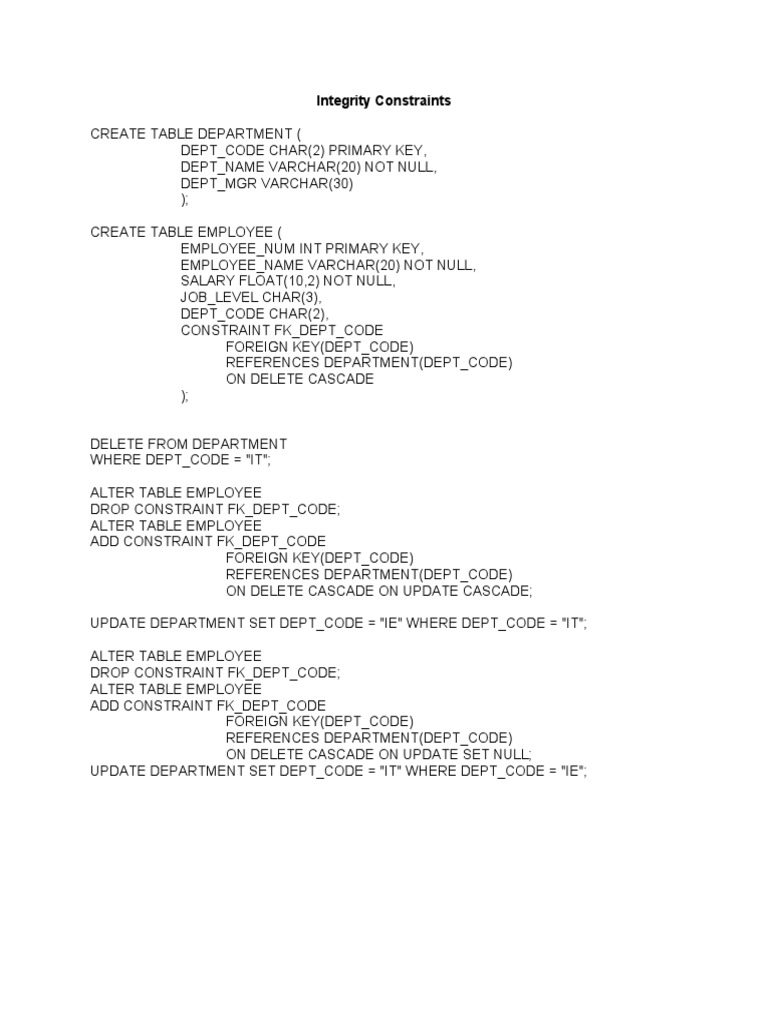 Integrity Constraints

CREATE TABLE DEPARTMENT (
DEPT_CODE CHAR(2) PRIMARY KEY,
DEPT_NAME VARCHAR(20) NOT NULL,
DEPT_MGR VARCHAR(30)
);

CREATE TABLE EMPLOYEE (
EMPLOYEE_NUM INT PRIMARY KEY,
EMPLOYEE_NAME VARCHAR(20) NOT NULL,
SALARY FLOAT(10,2) NOT NULL,
JOB_LEVEL CHAR(3),
DEPT_CODE CHAR(2),
CONSTRAINT FK_DEPT_CODE
FOREIGN KEY(DEPT_CODE)
REFERENCES DEPARTMENT(DEPT_CODE)
ON DELETE CASCADE
);

DELETE FROM DEPARTMENT
WHERE DEPT_CODE = "IT";

ALTER TABLE EMPLOYEE
DROP CONSTRAINT FK_DEPT_CODE;
ALTER TABLE EMPLOYEE
ADD CONSTRAINT FK_DEPT_CODE
FOREIGN KEY(DEPT_CODE)
REFERENCES DEPARTMENT(DEPT_CODE)
ON DELETE CASCADE ON UPDATE CASCADE;

UPDATE DEPARTMENT SET DEPT_CODE = "IE" WHERE DEPT_CODE = "IT";

ALTER TABLE EMPLOYEE
DROP CONSTRAINT FK_DEPT_CODE;
ALTER TABLE EMPLOYEE
ADD CONSTRAINT FK_DEPT_CODE
FOREIGN KEY(DEPT_CODE)
REFERENCES DEPARTMENT(DEPT_CODE)
ON DELETE CASCADE ON UPDATE SET NULL;
UPDATE DEPARTMENT SET DEPT_CODE = "IT" WHERE DEPT_CODE = "IE";